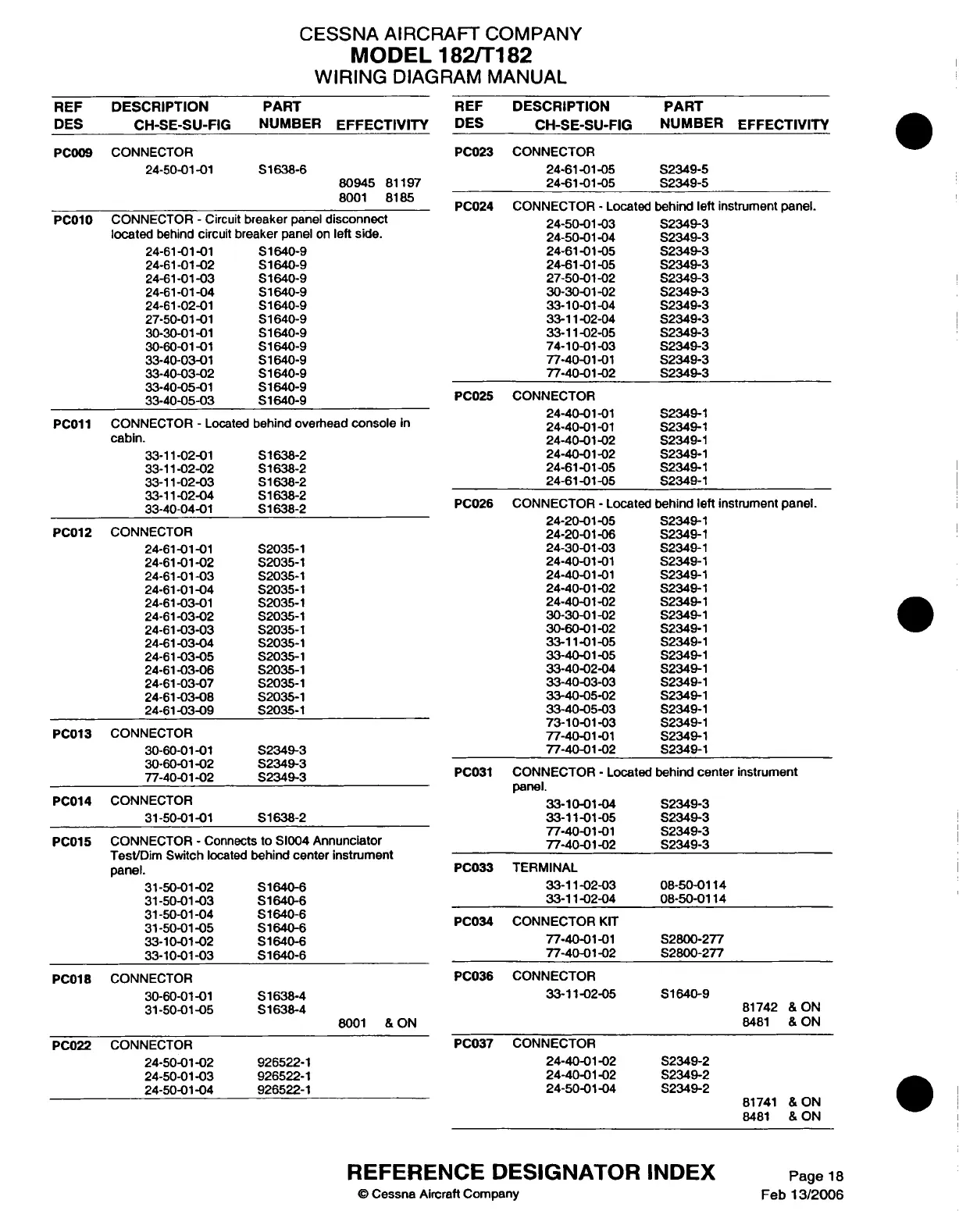 CESSNA AIRCRAFT COMPANY
MODEL 182/T182
WIRING DIAGRAM MANUAL

| REF DES | DESCRIPTION CH-SE-SU-FIG | PART NUMBER | EFFECTIVITY |
|---|---|---|---|
| PC009 | CONNECTOR | | |
| | 24-50-01-01 | S1638-6 | |
| | | | 80945 81197 |
| | | | 8001 8185 |
| PC010 | CONNECTOR - Circuit breaker panel disconnect located behind circuit breaker panel on left side. | | |
| | 24-61-01-01 | S1640-9 | |
| | 24-61-01-02 | S1640-9 | |
| | 24-61-01-03 | S1640-9 | |
| | 24-61-01-04 | S1640-9 | |
| | 24-61-02-01 | S1640-9 | |
| | 27-50-01-01 | S1640-9 | |
| | 30-30-01-01 | S1640-9 | |
| | 30-60-01-01 | S1640-9 | |
| | 33-40-03-01 | S1640-9 | |
| | 33-40-03-02 | S1640-9 | |
| | 33-40-05-01 | S1640-9 | |
| | 33-40-05-03 | S1640-9 | |
| PC011 | CONNECTOR - Located behind overhead console in cabin. | | |
| | 33-11-02-01 | S1638-2 | |
| | 33-11-02-02 | S1638-2 | |
| | 33-11-02-03 | S1638-2 | |
| | 33-11-02-04 | S1638-2 | |
| | 33-40-04-01 | S1638-2 | |
| PC012 | CONNECTOR | | |
| | 24-61-01-01 | S2035-1 | |
| | 24-61-01-02 | S2035-1 | |
| | 24-61-01-03 | S2035-1 | |
| | 24-61-01-04 | S2035-1 | |
| | 24-61-03-01 | S2035-1 | |
| | 24-61-03-02 | S2035-1 | |
| | 24-61-03-03 | S2035-1 | |
| | 24-61-03-04 | S2035-1 | |
| | 24-61-03-05 | S2035-1 | |
| | 24-61-03-06 | S2035-1 | |
| | 24-61-03-07 | S2035-1 | |
| | 24-61-03-08 | S2035-1 | |
| | 24-61-03-09 | S2035-1 | |
| PC013 | CONNECTOR | | |
| | 30-60-01-01 | S2349-3 | |
| | 30-60-01-02 | S2349-3 | |
| | 77-40-01-02 | S2349-3 | |
| PC014 | CONNECTOR | | |
| | 31-50-01-01 | S1638-2 | |
| PC015 | CONNECTOR - Connects to SI004 Annunciator Test/Dim Switch located behind center instrument panel. | | |
| | 31-50-01-02 | S1640-6 | |
| | 31-50-01-03 | S1640-6 | |
| | 31-50-01-04 | S1640-6 | |
| | 31-50-01-05 | S1640-6 | |
| | 33-10-01-02 | S1640-6 | |
| | 33-10-01-03 | S1640-6 | |
| PC018 | CONNECTOR | | |
| | 30-60-01-01 | S1638-4 | |
| | 31-50-01-05 | S1638-4 | |
| | | | 8001 & ON |
| PC022 | CONNECTOR | | |
| | 24-50-01-02 | 926522-1 | |
| | 24-50-01-03 | 926522-1 | |
| | 24-50-01-04 | 926522-1 | |

| REF DES | DESCRIPTION CH-SE-SU-FIG | PART NUMBER | EFFECTIVITY |
|---|---|---|---|
| PC023 | CONNECTOR | | |
| | 24-61-01-05 | S2349-5 | |
| | 24-61-01-05 | S2349-5 | |
| PC024 | CONNECTOR - Located behind left instrument panel. | | |
| | 24-50-01-03 | S2349-3 | |
| | 24-50-01-04 | S2349-3 | |
| | 24-61-01-05 | S2349-3 | |
| | 24-61-01-05 | S2349-3 | |
| | 27-50-01-02 | S2349-3 | |
| | 30-30-01-02 | S2349-3 | |
| | 33-10-01-04 | S2349-3 | |
| | 33-11-02-04 | S2349-3 | |
| | 33-11-02-05 | S2349-3 | |
| | 74-10-01-03 | S2349-3 | |
| | 77-40-01-01 | S2349-3 | |
| | 77-40-01-02 | S2349-3 | |
| PC025 | CONNECTOR | | |
| | 24-40-01-01 | S2349-1 | |
| | 24-40-01-01 | S2349-1 | |
| | 24-40-01-02 | S2349-1 | |
| | 24-40-01-02 | S2349-1 | |
| | 24-61-01-05 | S2349-1 | |
| | 24-61-01-05 | S2349-1 | |
| PC026 | CONNECTOR - Located behind left instrument panel. | | |
| | 24-20-01-05 | S2349-1 | |
| | 24-20-01-06 | S2349-1 | |
| | 24-30-01-03 | S2349-1 | |
| | 24-40-01-01 | S2349-1 | |
| | 24-40-01-01 | S2349-1 | |
| | 24-40-01-02 | S2349-1 | |
| | 24-40-01-02 | S2349-1 | |
| | 30-30-01-02 | S2349-1 | |
| | 30-60-01-02 | S2349-1 | |
| | 33-11-01-05 | S2349-1 | |
| | 33-40-01-05 | S2349-1 | |
| | 33-40-02-04 | S2349-1 | |
| | 33-40-03-03 | S2349-1 | |
| | 33-40-05-02 | S2349-1 | |
| | 33-40-05-03 | S2349-1 | |
| | 73-10-01-03 | S2349-1 | |
| | 77-40-01-01 | S2349-1 | |
| | 77-40-01-02 | S2349-1 | |
| PC031 | CONNECTOR - Located behind center instrument panel. | | |
| | 33-10-01-04 | S2349-3 | |
| | 33-11-01-05 | S2349-3 | |
| | 77-40-01-01 | S2349-3 | |
| | 77-40-01-02 | S2349-3 | |
| PC033 | TERMINAL | | |
| | 33-11-02-03 | 08-50-0114 | |
| | 33-11-02-04 | 08-50-0114 | |
| PC034 | CONNECTOR KIT | | |
| | 77-40-01-01 | S2800-277 | |
| | 77-40-01-02 | S2800-277 | |
| PC036 | CONNECTOR | | |
| | 33-11-02-05 | S1640-9 | |
| | | | 81742 & ON |
| | | | 8481 & ON |
| PC037 | CONNECTOR | | |
| | 24-40-01-02 | S2349-2 | |
| | 24-40-01-02 | S2349-2 | |
| | 24-50-01-04 | S2349-2 | |
| | | | 81741 & ON |
| | | | 8481 & ON |

REFERENCE DESIGNATOR INDEX
© Cessna Aircraft Company
Page 18
Feb 13/2006